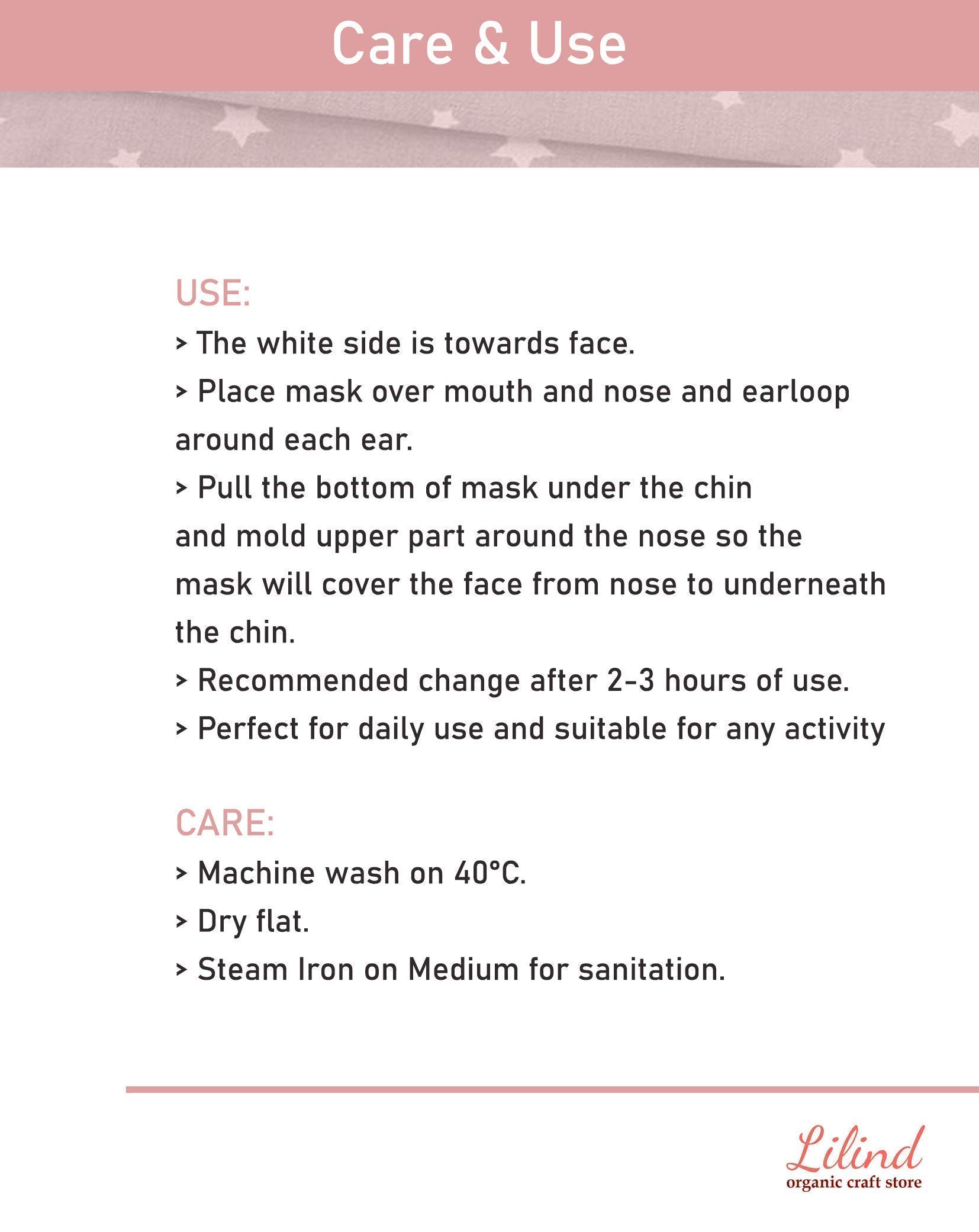 Care & Use

USE:

> The white side is towards face.

> Place mask over mouth and nose and earloop around each ear.

> Pull the bottom of mask under the chin and mold upper part around the nose so the mask will cover the face from nose to underneath the chin.

> Recommended change after 2-3 hours of use.

> Perfect for daily use and suitable for any activity

CARE:

> Machine wash on 40°C.

> Dry flat.

> Steam Iron on Medium for sanitation.

Lilind
organic craft store